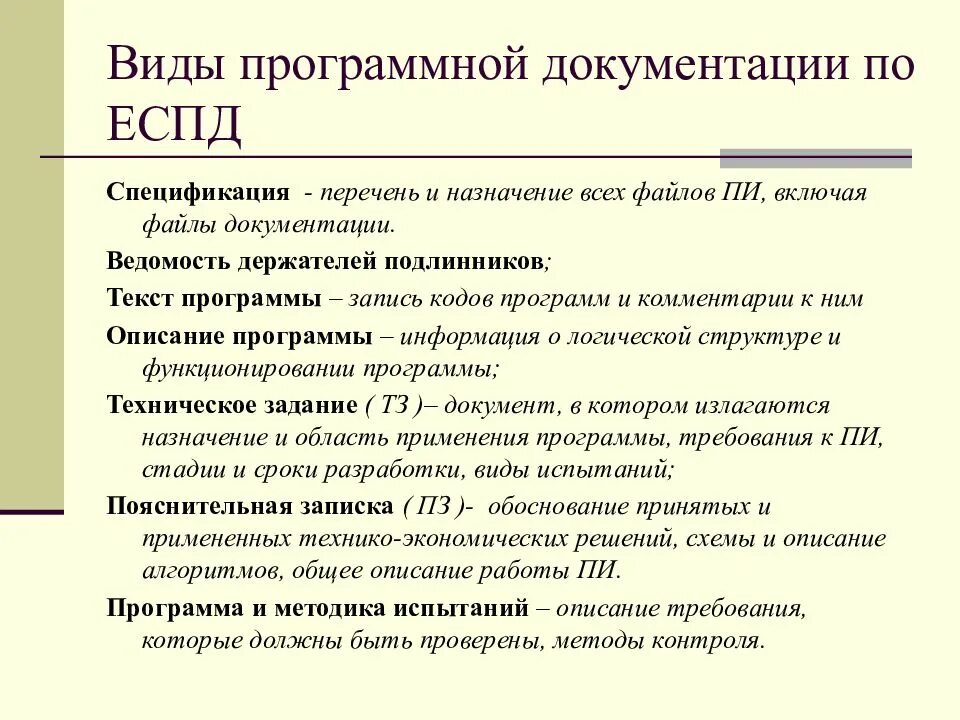 Виды программной документации по ЕСПД

Спецификация - перечень и назначение всех файлов ПИ, включая файлы документации.

Ведомость держателей подлинников;

Текст программы – запись кодов программ и комментарии к ним

Описание программы – информация о логической структуре и функционировании программы;

Техническое задание ( ТЗ )– документ, в котором излагаются назначение и область применения программы, требования к ПИ, стадии и сроки разработки, виды испытаний;

Пояснительная записка ( ПЗ )- обоснование принятых и примененных технико-экономических решений, схемы и описание алгоритмов, общее описание работы ПИ.

Программа и методика испытаний – описание требования, которые должны быть проверены, методы контроля.